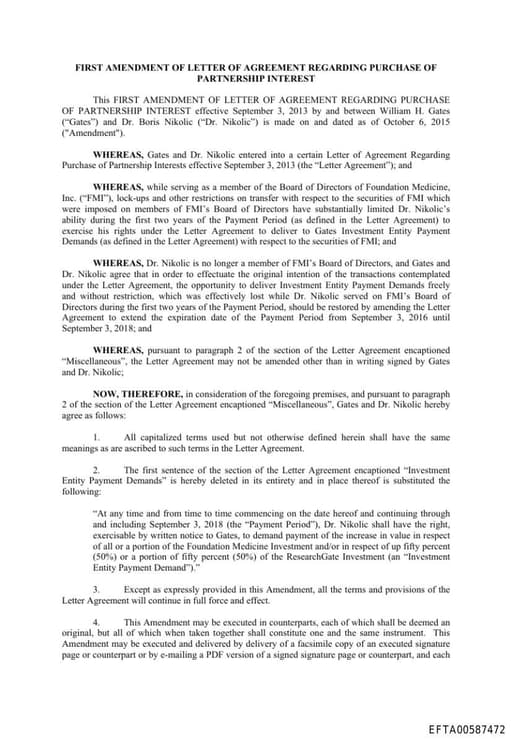 FIRST AMENDMENT OF LETTER OF AGREEMENT REGARDING PURCHASE OF PARTNERSHIP INTEREST

This FIRST AMENDMENT OF LETTER OF AGREEMENT REGARDING PURCHASE OF PARTNERSHIP INTEREST effective September 3, 2013 by and between William H. Gates ("Gates") and Dr. Boris Nikolic ("Dr. Nikolic") is made on and dated as of October 6, 2015 ("Amendment").

WHEREAS, Gates and Dr. Nikolic entered into a certain Letter of Agreement Regarding Purchase of Partnership Interests effective September 3, 2013 (the "Letter Agreement"); and

WHEREAS, while serving as a member of the Board of Directors of Foundation Medicine, Inc. ("FMI"), lock-ups and other restrictions on transfer with respect to the securities of FMI which were imposed on members of FMI's Board of Directors have substantially limited Dr. Nikolic's ability during the first two years of the Payment Period (as defined in the Letter Agreement) to exercise his rights under the Letter Agreement to deliver to Gates Investment Entity Payment Demands (as defined in the Letter Agreement) with respect to the securities of FMI; and

WHEREAS, Dr. Nikolic is no longer a member of FMI's Board of Directors, and Gates and Dr. Nikolic agree that in order to effectuate the original intention of the transactions contemplated under the Letter Agreement, the opportunity to deliver Investment Entity Payment Demands freely and without restriction, which was effectively lost while Dr. Nikolic served on FMI's Board of Directors during the first two years of the Payment Period, should be restored by amending the Letter Agreement to extend the expiration date of the Payment Period from September 3, 2016 until September 3, 2018; and

WHEREAS, pursuant to paragraph 2 of the section of the Letter Agreement encaptioned "Miscellaneous", the Letter Agreement may not be amended other than in writing signed by Gates and Dr. Nikolic;

NOW, THEREFORE, in consideration of the foregoing premises, and pursuant to paragraph 2 of the section of the Letter Agreement encaptioned "Miscellaneous", Gates and Dr. Nikolic hereby agree as follows:

1. All capitalized terms used but not otherwise defined herein shall have the same meanings as are ascribed to such terms in the Letter Agreement.

2. The first sentence of the section of the Letter Agreement encaptioned "Investment Entity Payment Demands" is hereby deleted in its entirety and in place thereof is substituted the following:

"At any time and from time to time commencing on the date hereof and continuing through and including September 3, 2018 (the "Payment Period"), Dr. Nikolic shall have the right, exercisable by written notice to Gates, to demand payment of the increase in value in respect of all or a portion of the Foundation Medicine Investment and/or in respect of up fifty percent (50%) or a portion of fifty percent (50%) of the ResearchGate Investment (an "Investment Entity Payment Demand")."

3. Except as expressly provided in this Amendment, all the terms and provisions of the Letter Agreement will continue in full force and effect.

4. This Amendment may be executed in counterparts, each of which shall be deemed an original, but all of which when taken together shall constitute one and the same instrument. This Amendment may be executed and delivered by delivery of a facsimile copy of an executed signature page or counterpart or by e-mailing a PDF version of a signed signature page or counterpart, and each

EFTA00587472